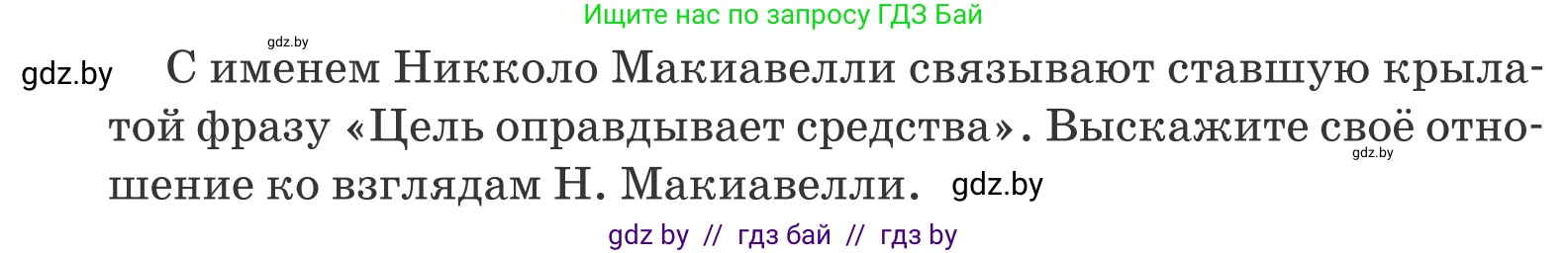 Ищите нас по запросу ГДЗ Бай

gdz.by

gdz.by С именем Никколо Макиавелли связывают ставшую крылатой фразу «Цель оправдывает средства». Выскажите своё отношение ко взглядам Н. Макиавелли. gdz.by

gdz.by

gdz by // гдз бай // гдз by